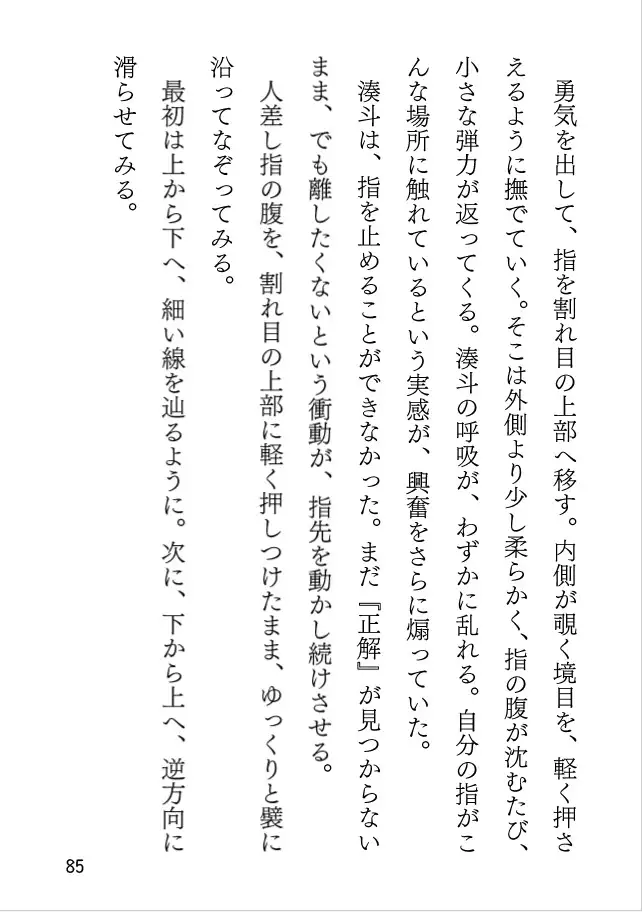 勇気を出して、指を割れ目の上部へ移す。内側が覗く境目を、軽く押さえるように撫でていく。そこは外側より少し柔らかく、指の腹が沈むたび、小さな弾力が返ってくる。湊斗の呼吸が、わずかに乱れる。自分の指がこんな場所に触れているという実感が、興奮をさらに煽っていた。

湊斗は、指を止めることができなかった。まだ『正解』が見つからないまま、でも離したくないという衝動が、指先を動かし続けさせる。

人差し指の腹を、割れ目の上部に軽く押しつけたまま、ゆっくりと襞に沿ってなぞってみる。

最初は上から下へ、細い線を辿るように。次に、下から上へ、逆方向に滑らせてみる。

85